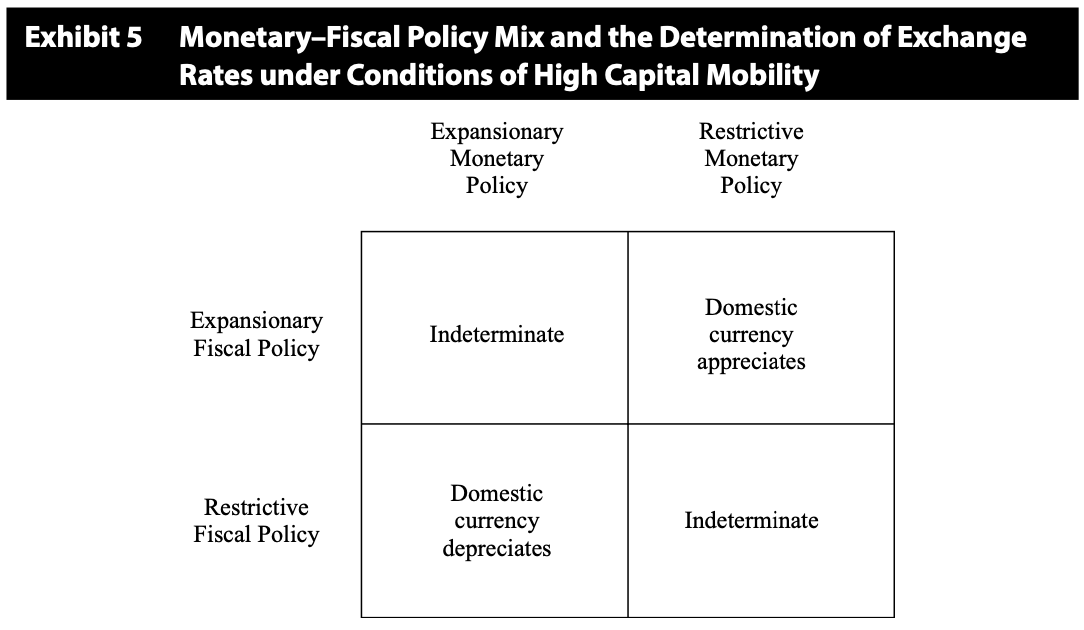 Exhibit 5 Monetary–Fiscal Policy Mix and the Determination of Exchange Rates under Conditions of High Capital Mobility

| | Expansionary Monetary Policy | Restrictive Monetary Policy |
|---|---|---|
| Expansionary Fiscal Policy | Indeterminate | Domestic currency appreciates |
| Restrictive Fiscal Policy | Domestic currency depreciates | Indeterminate |